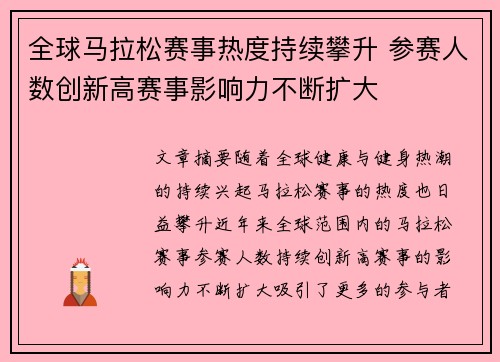 全球马拉松赛事热度持续攀升 参赛人数创新高赛事影响力不断扩大

文章摘要随着全球健康与健身热潮的持续兴起马拉松赛事的热度也日益攀升近年来全球范围内的马拉松赛事参赛人数持续创新高赛事的影响力不断扩大吸引了更多的参与者